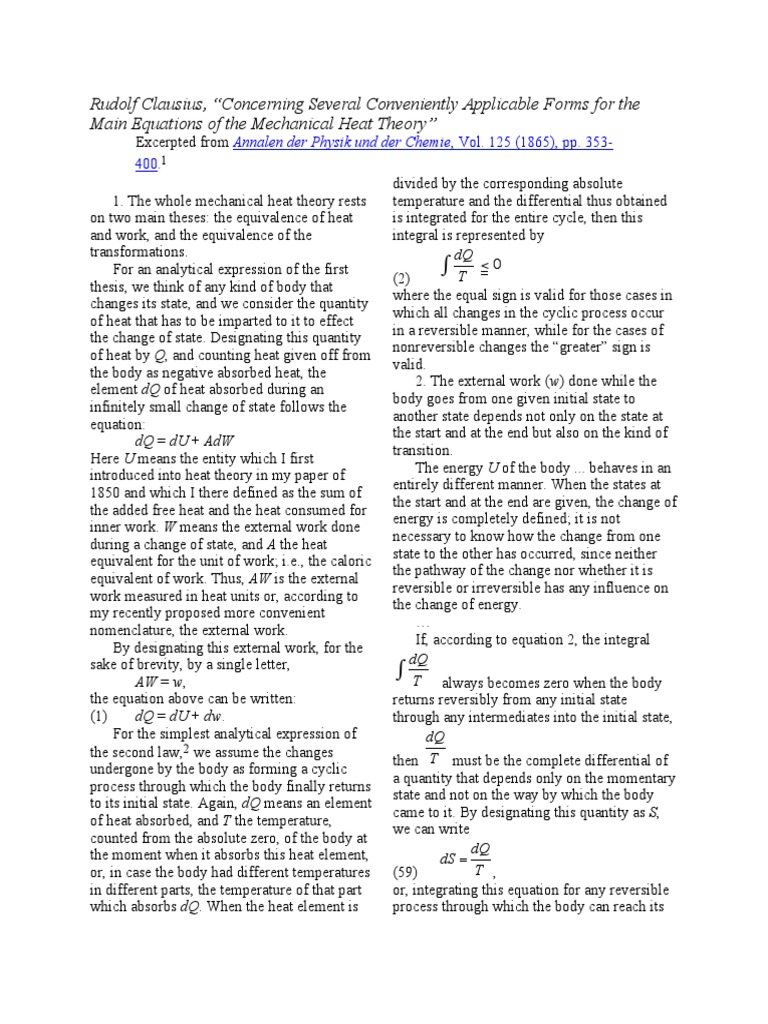 Rudolf Clausius, "Concerning Several Conveniently Applicable Forms for the Main Equations of the Mechanical Heat Theory"

Excerpted from Annalen der Physik und der Chemie, Vol. 125 (1865), pp. 353-400.$^1$

1. The whole mechanical heat theory rests on two main theses: the equivalence of heat and work, and the equivalence of the transformations.

For an analytical expression of the first thesis, we think of any kind of body that changes its state, and we consider the quantity of heat that has to be imparted to it to effect the change of state. Designating this quantity of heat by $Q$, and counting heat given off from the body as negative absorbed heat, the element $dQ$ of heat absorbed during an infinitely small change of state follows the equation:

$dQ = dU + AdW$

Here $U$ means the entity which I first introduced into heat theory in my paper of 1850 and which I there defined as the sum of the added free heat and the heat consumed for inner work. $W$ means the external work done during a change of state, and $A$ the heat equivalent for the unit of work; i.e., the caloric equivalent of work. Thus, $AW$ is the external work measured in heat units or, according to my recently proposed more convenient nomenclature, the external work.

By designating this external work, for the sake of brevity, by a single letter,

$AW = w$,

the equation above can be written:

(1) $dQ = dU + dw$.

For the simplest analytical expression of the second law,$^2$ we assume the changes undergone by the body as forming a cyclic process through which the body finally returns to its initial state. Again, $dQ$ means an element of heat absorbed, and $T$ the temperature, counted from the absolute zero, of the body at the moment when it absorbs this heat element, or, in case the body had different temperatures in different parts, the temperature of that part which absorbs $dQ$. When the heat element is divided by the corresponding absolute temperature and the differential thus obtained is integrated for the entire cycle, then this integral is represented by

(2) $\int \frac{dQ}{T} \leqq 0$

where the equal sign is valid for those cases in which all changes in the cyclic process occur in a reversible manner, while for the cases of nonreversible changes the "greater" sign is valid.

2. The external work ($w$) done while the body goes from one given initial state to another state depends not only on the state at the start and at the end but also on the kind of transition.

The energy $U$ of the body ... behaves in an entirely different manner. When the states at the start and at the end are given, the change of energy is completely defined; it is not necessary to know how the change from one state to the other has occurred, since neither the pathway of the change nor whether it is reversible or irreversible has any influence on the change of energy.

...

If, according to equation 2, the integral $\int \frac{dQ}{T}$ always becomes zero when the body returns reversibly from any initial state through any intermediates into the initial state, then $\frac{dQ}{T}$ must be the complete differential of a quantity that depends only on the momentary state and not on the way by which the body came to it. By designating this quantity as $S$, we can write

(59) $dS = \frac{dQ}{T}$,

or, integrating this equation for any reversible process through which the body can reach its